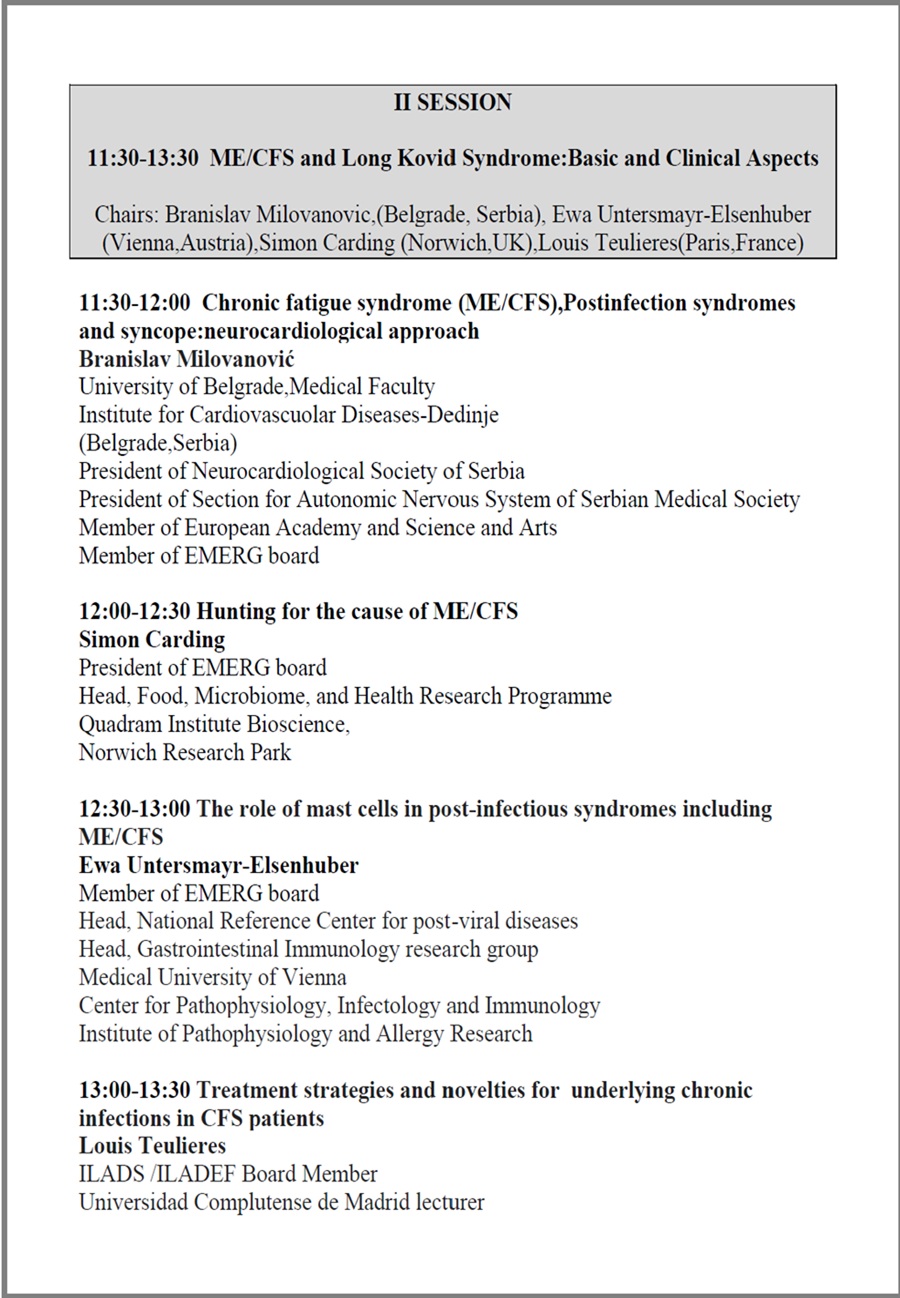 II SESSION

11:30-13:30 ME/CFS and Long Kovid Syndrome:Basic and Clinical Aspects

Chairs: Branislav Milovanovic,(Belgrade, Serbia), Ewa Untersmayr-Elsenhuber (Vienna,Austria),Simon Carding (Norwich,UK),Louis Teulieres(Paris,France)

11:30-12:00 Chronic fatigue syndrome (ME/CFS),Postinfection syndromes and syncope:neurocardiological approach
Branislav Milovanović
University of Belgrade,Medical Faculty
Institute for Cardiovascuolar Diseases-Dedinje
(Belgrade,Serbia)
President of Neurocardiological Society of Serbia
President of Section for Autonomic Nervous System of Serbian Medical Society
Member of European Academy and Science and Arts
Member of EMERG board

12:00-12:30 Hunting for the cause of ME/CFS
Simon Carding
President of EMERG board
Head, Food, Microbiome, and Health Research Programme
Quadram Institute Bioscience,
Norwich Research Park

12:30-13:00 The role of mast cells in post-infectious syndromes including ME/CFS
Ewa Untersmayr-Elsenhuber
Member of EMERG board
Head, National Reference Center for post-viral diseases
Head, Gastrointestinal Immunology research group
Medical University of Vienna
Center for Pathophysiology, Infectology and Immunology
Institute of Pathophysiology and Allergy Research

13:00-13:30 Treatment strategies and novelties for underlying chronic infections in CFS patients
Louis Teulieres
ILADS /ILADEF Board Member
Universidad Complutense de Madrid lecturer